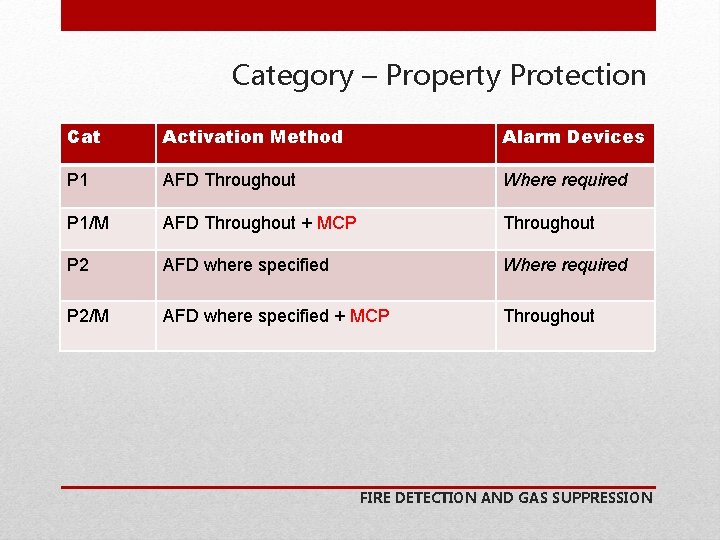 Category – Property Protection

| Cat | Activation Method | Alarm Devices |
|---|---|---|
| P1 | AFD Throughout | Where required |
| P1/M | AFD Throughout + MCP | Throughout |
| P2 | AFD where specified | Where required |
| P2/M | AFD where specified + MCP | Throughout |

FIRE DETECTION AND GAS SUPPRESSION